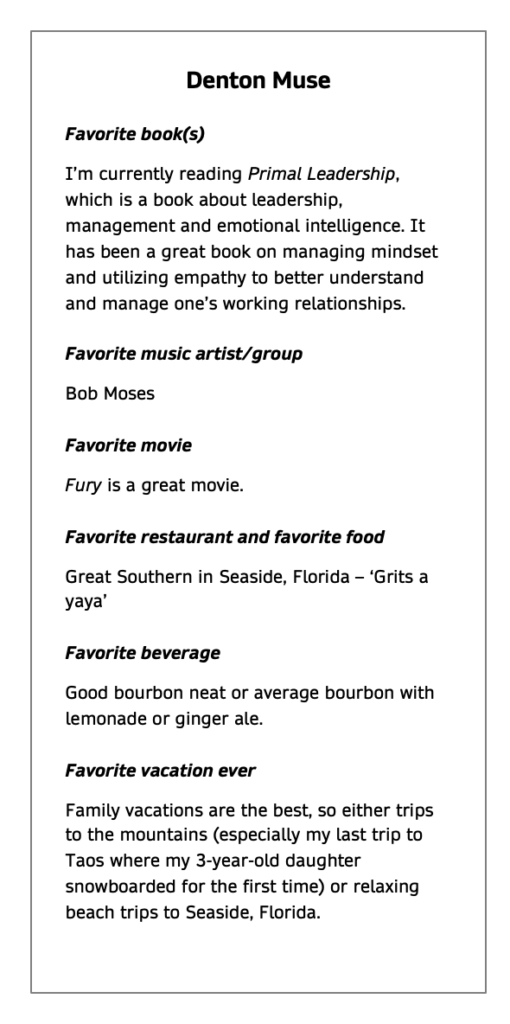 Denton Muse

Favorite book(s)

I'm currently reading Primal Leadership, which is a book about leadership, management and emotional intelligence. It has been a great book on managing mindset and utilizing empathy to better understand and manage one's working relationships.

Favorite music artist/group

Bob Moses

Favorite movie

Fury is a great movie.

Favorite restaurant and favorite food

Great Southern in Seaside, Florida – 'Grits a yaya'

Favorite beverage

Good bourbon neat or average bourbon with lemonade or ginger ale.

Favorite vacation ever

Family vacations are the best, so either trips to the mountains (especially my last trip to Taos where my 3-year-old daughter snowboarded for the first time) or relaxing beach trips to Seaside, Florida.